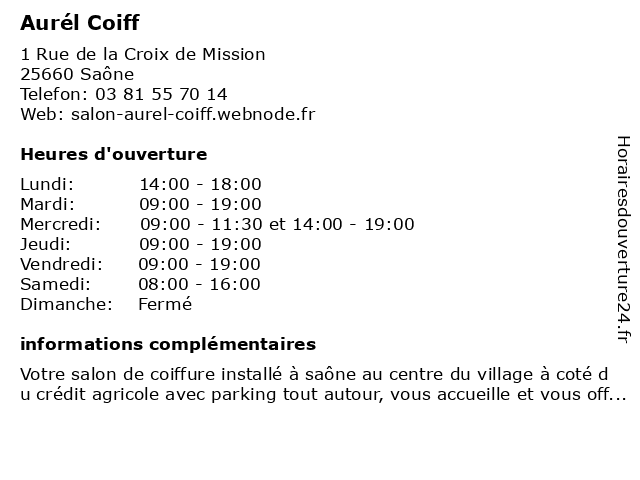 Aurél Coiff

1 Rue de la Croix de Mission
25660 Saône
Telefon: 03 81 55 70 14
Web: salon-aurel-coiff.webnode.fr

Heures d'ouverture

| Lundi: | 14:00 - 18:00 |
|---|---|
| Mardi: | 09:00 - 19:00 |
| Mercredi: | 09:00 - 11:30 et 14:00 - 19:00 |
| Jeudi: | 09:00 - 19:00 |
| Vendredi: | 09:00 - 19:00 |
| Samedi: | 08:00 - 16:00 |
| Dimanche: | Fermé |

informations complémentaires

Votre salon de coiffure installé à saône au centre du village à coté d u crédit agricole avec parking tout autour, vous accueille et vous off...

Horairesdouverture24.fr